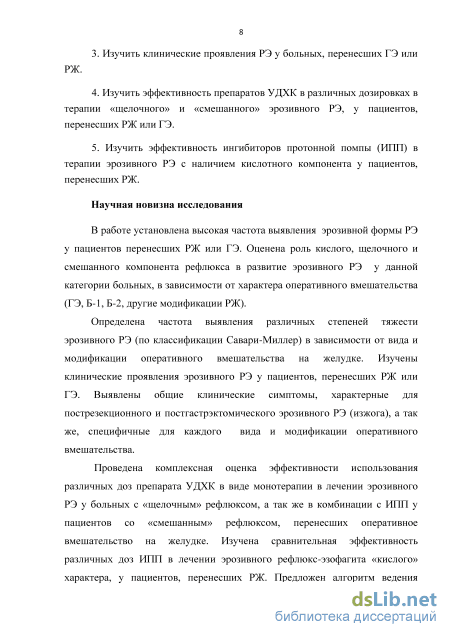 8

3. Изучить клинические проявления РЭ у больных, перенесших ГЭ или РЖ.

4. Изучить эффективность препаратов УДХК в различных дозировках в терапии «щелочного» и «смешанного» эрозивного РЭ, у пациентов, перенесших РЖ или ГЭ.

5. Изучить эффективность ингибиторов протонной помпы (ИПП) в терапии эрозивного РЭ с наличием кислотного компонента у пациентов, перенесших РЖ.

Научная новизна исследования

В работе установлена высокая частота выявления эрозивной формы РЭ у пациентов перенесших РЖ или ГЭ. Оценена роль кислого, щелочного и смешанного компонента рефлюкса в развитие эрозивного РЭ у данной категории больных, в зависимости от характера оперативного вмешательства (ГЭ, Б-1, Б-2, другие модификации РЖ).

Определена частота выявления различных степеней тяжести эрозивного РЭ (по классификации Савари-Миллер) в зависимости от вида и модификации оперативного вмешательства на желудке. Изучены клинические проявления эрозивного РЭ у пациентов, перенесших РЖ или ГЭ. Выявлены общие клинические симптомы, характерные для пострезекционного и постгастрэктомического эрозивного РЭ (изжога), а так же, специфичные для каждого вида и модификации оперативного вмешательства.

Проведена комплексная оценка эффективности использования различных доз препарата УДХК в виде монотерапии в лечении эрозивного РЭ у больных с «щелочным» рефлюксом, а так же в комбинации с ИПП у пациентов со «смешанным» рефлюксом, перенесших оперативное вмешательство на желудке. Изучена сравнительная эффективность различных доз ИПП в лечении эрозивного рефлюкс-эзофагита «кислого» характера, у пациентов, перенесших РЖ. Предложен алгоритм ведения

dsLib.net
библиотека диссертаций